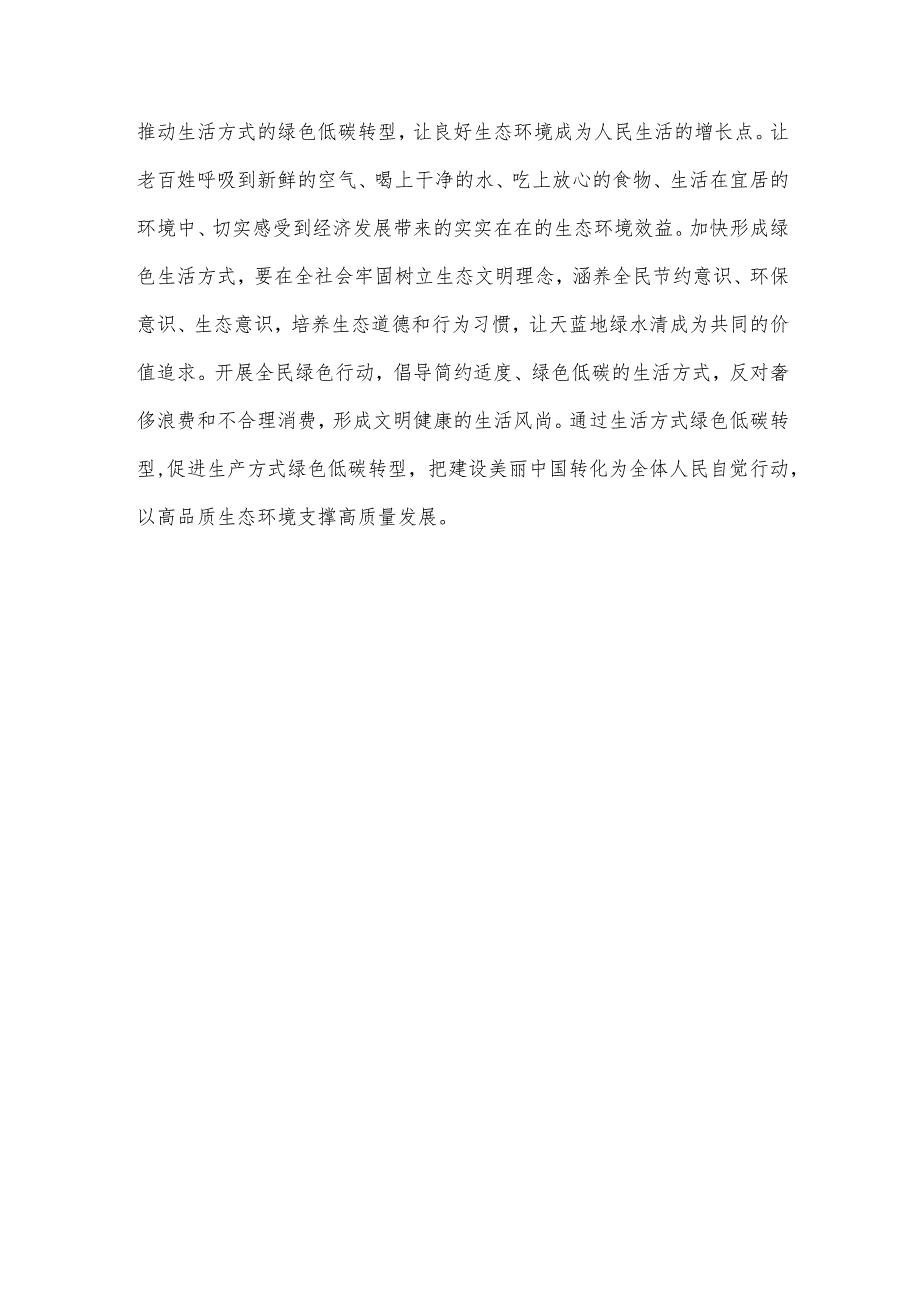 推动生活方式的绿色低碳转型，让良好生态环境成为人民生活的增长点。让老百姓呼吸到新鲜的空气、喝上干净的水、吃上放心的食物、生活在宜居的环境中、切实感受到经济发展带来的实实在在的生态环境效益。加快形成绿色生活方式，要在全社会牢固树立生态文明理念，涵养全民节约意识、环保意识、生态意识，培养生态道德和行为习惯，让天蓝地绿水清成为共同的价值追求。开展全民绿色行动，倡导简约适度、绿色低碳的生活方式，反对奢侈浪费和不合理消费，形成文明健康的生活风尚。通过生活方式绿色低碳转型，促进生产方式绿色低碳转型，把建设美丽中国转化为全体人民自觉行动，以高品质生态环境支撑高质量发展。